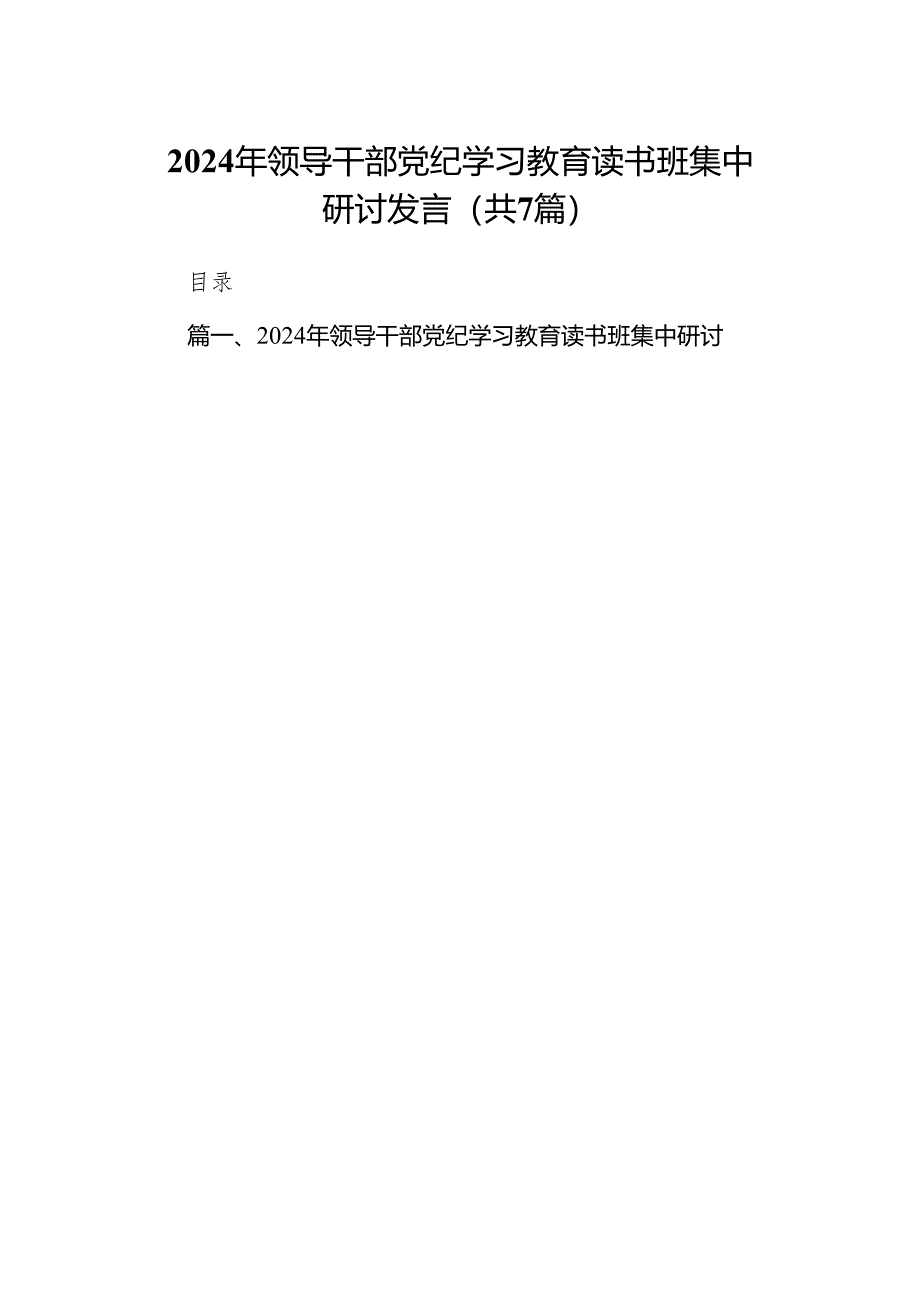 2024年领导干部党纪学习教育读书班集中研讨发言（共7篇）

目录

篇一、2024年领导干部党纪学习教育读书班集中研讨